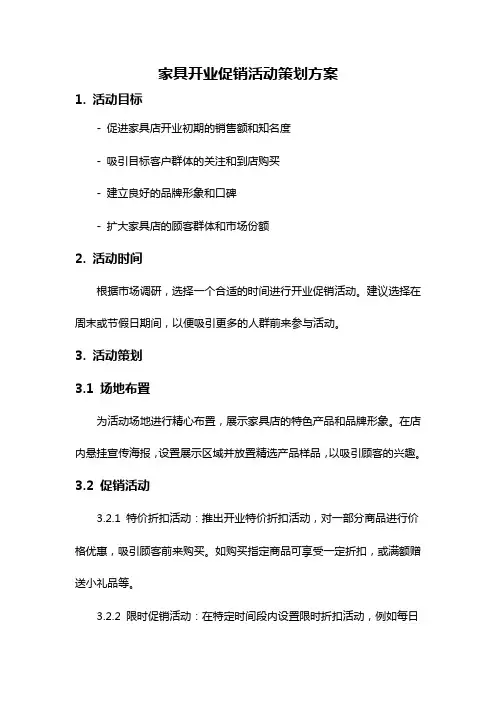 家具开业促销活动策划方案

1. 活动目标

- 促进家具店开业初期的销售额和知名度

- 吸引目标客户群体的关注和到店购买

- 建立良好的品牌形象和口碑

- 扩大家具店的顾客群体和市场份额

2. 活动时间

根据市场调研，选择一个合适的时间进行开业促销活动。建议选择在周末或节假日期间，以便吸引更多的人群前来参与活动。

3. 活动策划

3.1 场地布置

为活动场地进行精心布置，展示家具店的特色产品和品牌形象。在店内悬挂宣传海报，设置展示区域并放置精选产品样品，以吸引顾客的兴趣。

3.2 促销活动

3.2.1 特价折扣活动：推出开业特价折扣活动，对一部分商品进行价格优惠，吸引顾客前来购买。如购买指定商品可享受一定折扣，或满额赠送小礼品等。

3.2.2 限时促销活动：在特定时间段内设置限时折扣活动，例如每日